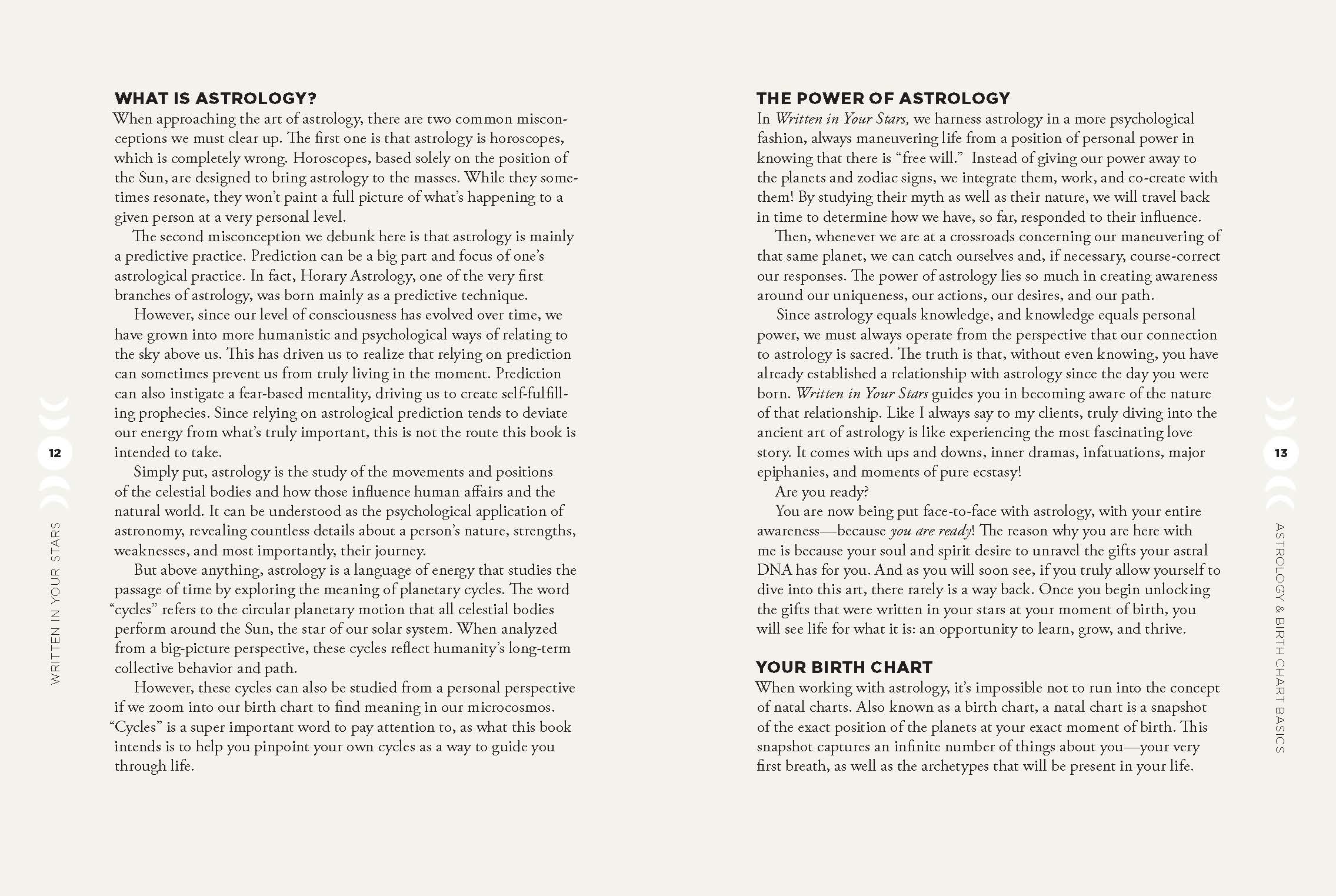 WHAT IS ASTROLOGY?

When approaching the art of astrology, there are two common misconceptions we must clear up. The first one is that astrology is horoscopes, which is completely wrong. Horoscopes, based solely on the position of the Sun, are designed to bring astrology to the masses. While they sometimes resonate, they won't paint a full picture of what's happening to a given person at a very personal level.

The second misconception we debunk here is that astrology is mainly a predictive practice. Prediction can be a big part and focus of one's astrological practice. In fact, Horary Astrology, one of the very first branches of astrology, was born mainly as a predictive technique.

However, since our level of consciousness has evolved over time, we have grown into more humanistic and psychological ways of relating to the sky above us. This has driven us to realize that relying on prediction can sometimes prevent us from truly living in the moment. Prediction can also instigate a fear-based mentality, driving us to create self-fulfilling prophecies. Since relying on astrological prediction tends to deviate our energy from what's truly important, this is not the route this book is intended to take.

Simply put, astrology is the study of the movements and positions of the celestial bodies and how those influence human affairs and the natural world. It can be understood as the psychological application of astronomy, revealing countless details about a person's nature, strengths, weaknesses, and most importantly, their journey.

But above anything, astrology is a language of energy that studies the passage of time by exploring the meaning of planetary cycles. The word "cycles" refers to the circular planetary motion that all celestial bodies perform around the Sun, the star of our solar system. When analyzed from a big-picture perspective, these cycles reflect humanity's long-term collective behavior and path.

However, these cycles can also be studied from a personal perspective if we zoom into our birth chart to find meaning in our microcosmos. "Cycles" is a super important word to pay attention to, as what this book intends is to help you pinpoint your own cycles as a way to guide you through life.

12

WRITTEN IN YOUR STARS

THE POWER OF ASTROLOGY

In Written in Your Stars, we harness astrology in a more psychological fashion, always maneuvering life from a position of personal power in knowing that there is "free will." Instead of giving our power away to the planets and zodiac signs, we integrate them, work, and co-create with them! By studying their myth as well as their nature, we will travel back in time to determine how we have, so far, responded to their influence.

Then, whenever we are at a crossroads concerning our maneuvering of that same planet, we can catch ourselves and, if necessary, course-correct our responses. The power of astrology lies so much in creating awareness around our uniqueness, our actions, our desires, and our path.

Since astrology equals knowledge, and knowledge equals personal power, we must always operate from the perspective that our connection to astrology is sacred. The truth is that, without even knowing, you have already established a relationship with astrology since the day you were born. Written in Your Stars guides you in becoming aware of the nature of that relationship. Like I always say to my clients, truly diving into the ancient art of astrology is like experiencing the most fascinating love story. It comes with ups and downs, inner dramas, infatuations, major epiphanies, and moments of pure ecstasy!

Are you ready?

You are now being put face-to-face with astrology, with your entire awareness—because you are ready! The reason why you are here with me is because your soul and spirit desire to unravel the gifts your astral DNA has for you. And as you will soon see, if you truly allow yourself to dive into this art, there rarely is a way back. Once you begin unlocking the gifts that were written in your stars at your moment of birth, you will see life for what it is: an opportunity to learn, grow, and thrive.

YOUR BIRTH CHART

When working with astrology, it's impossible not to run into the concept of natal charts. Also known as a birth chart, a natal chart is a snapshot of the exact position of the planets at your exact moment of birth. This snapshot captures an infinite number of things about you—your very first breath, as well as the archetypes that will be present in your life.

13

ASTROLOGY & BIRTH CHART BASICS